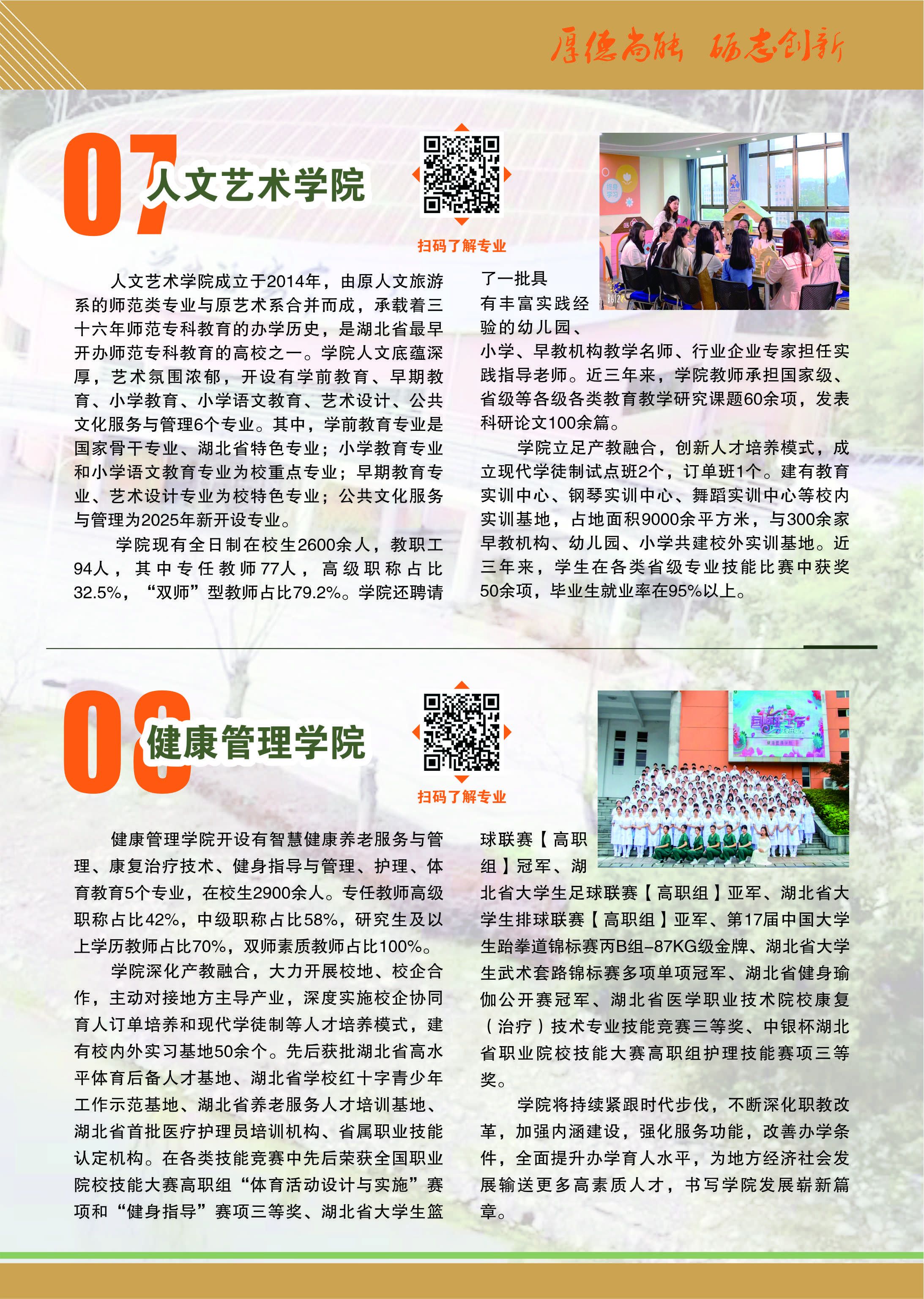 厚德尚能 砺志创新

07 人文艺术学院

扫码了解专业

人文艺术学院成立于2014年，由原人文旅游系的师范类专业与原艺术系合并而成，承载着三十六年师范专科教育的办学历史，是湖北省最早开办师范专科教育的高校之一。学院人文底蕴深厚，艺术氛围浓郁，开设有学前教育、早期教育、小学教育、小学语文教育、艺术设计、公共文化服务与管理6个专业。其中，学前教育专业是国家骨干专业、湖北省特色专业；小学教育专业和小学语文教育专业为校重点专业；早期教育专业、艺术设计专业为校特色专业；公共文化服务与管理为2025年新开设专业。

学院现有全日制在校生2600余人，教职工94人，其中专任教师77人，高级职称占比32.5%，“双师”型教师占比79.2%。学院还聘请了一批具有丰富实践经验的幼儿园、小学、早教机构教学名师、行业企业专家担任实践指导老师。近三年来，学院教师承担国家级、省级等各级各类教育教学研究课题60余项，发表科研论文100余篇。

学院立足产教融合，创新人才培养模式，成立现代学徒制试点班2个，订单班1个。建有教育实训中心、钢琴实训中心、舞蹈实训中心等校内实训基地，占地面积9000余平方米，与300余家早教机构、幼儿园、小学共建校外实训基地。近三年来，学生在各类省级专业技能比赛中获奖50余项，毕业生就业率在95%以上。

08 健康管理学院

扫码了解专业

健康管理学院开设有智慧健康养老服务与管理、康复治疗技术、健身指导与管理、护理、体育教育5个专业，在校生2900余人。专任教师高级职称占比42%，中级职称占比58%，研究生及以上学历教师占比70%，双师素质教师占比100%。

学院深化产教融合，大力开展校地、校企合作，主动对接地方主导产业，深度实施校企协同育人订单培养和现代学徒制等人才培养模式，建有校内外实习基地50余个。先后获批湖北省高水平体育后备人才基地、湖北省学校红十字青少年工作示范基地、湖北省养老服务人才培训基地、湖北省首批医疗护理员培训机构、省属职业技能认定机构。在各类技能竞赛中先后荣获全国职业院校技能大赛高职组“体育活动设计与实施”赛项和“健身指导”赛项三等奖、湖北省大学生篮球联赛【高职组】冠军、湖北省大学生足球联赛【高职组】亚军、湖北省大学生排球联赛【高职组】亚军、第17届中国大学生跆拳道锦标赛丙B组-87KG级金牌、湖北省大学生武术套路锦标赛多项单项冠军、湖北省健身瑜伽公开赛冠军、湖北省医学职业技术院校康复（治疗）技术专业技能竞赛三等奖、中银杯湖北省职业院校技能大赛高职组护理技能赛项三等奖。

学院将持续紧跟时代步伐，不断深化职教改革，加强内涵建设，强化服务功能，改善办学条件，全面提升办学育人水平，为地方经济社会发展输送更多高素质人才，书写学院发展崭新篇章。